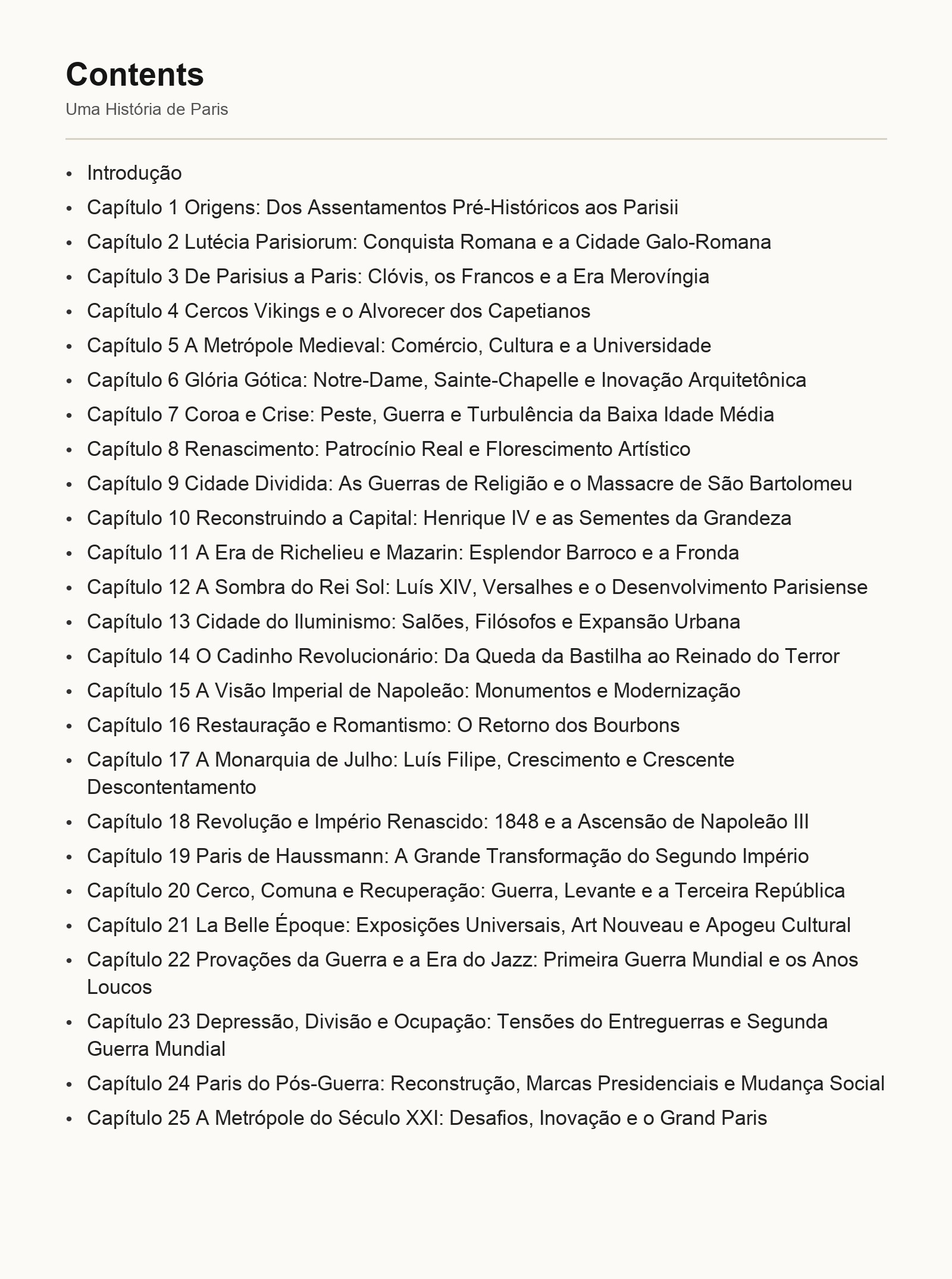 Contents

Uma História de Paris

- Introdução
- Capítulo 1 Origens: Dos Assentamentos Pré-Históricos aos Parisii
- Capítulo 2 Lutécia Parisiorum: Conquista Romana e a Cidade Galo-Romana
- Capítulo 3 De Parisius a Paris: Clóvis, os Francos e a Era Merovíngia
- Capítulo 4 Cercos Vikings e o Alvorecer dos Capetianos
- Capítulo 5 A Metrópole Medieval: Comércio, Cultura e a Universidade
- Capítulo 6 Glória Gótica: Notre-Dame, Sainte-Chapelle e Inovação Arquitetônica
- Capítulo 7 Coroa e Crise: Peste, Guerra e Turbulência da Baixa Idade Média
- Capítulo 8 Renascimento: Patrocínio Real e Florescimento Artístico
- Capítulo 9 Cidade Dividida: As Guerras de Religião e o Massacre de São Bartolomeu
- Capítulo 10 Reconstruindo a Capital: Henrique IV e as Sementes da Grandeza
- Capítulo 11 A Era de Richelieu e Mazarin: Esplendor Barroco e a Fronda
- Capítulo 12 A Sombra do Rei Sol: Luís XIV, Versalhes e o Desenvolvimento Parisiense
- Capítulo 13 Cidade do Iluminismo: Salões, Filósofos e Expansão Urbana
- Capítulo 14 O Cadinho Revolucionário: Da Queda da Bastilha ao Reinado do Terror
- Capítulo 15 A Visão Imperial de Napoleão: Monumentos e Modernização
- Capítulo 16 Restauração e Romantismo: O Retorno dos Bourbons
- Capítulo 17 A Monarquia de Julho: Luís Filipe, Crescimento e Crescente Descontentamento
- Capítulo 18 Revolução e Império Renascido: 1848 e a Ascensão de Napoleão III
- Capítulo 19 Paris de Haussmann: A Grande Transformação do Segundo Império
- Capítulo 20 Cerco, Comuna e Recuperação: Guerra, Levante e a Terceira República
- Capítulo 21 La Belle Époque: Exposições Universais, Art Nouveau e Apogeu Cultural
- Capítulo 22 Provações da Guerra e a Era do Jazz: Primeira Guerra Mundial e os Anos Loucos
- Capítulo 23 Depressão, Divisão e Ocupação: Tensões do Entreguerras e Segunda Guerra Mundial
- Capítulo 24 Paris do Pós-Guerra: Reconstrução, Marcas Presidenciais e Mudança Social
- Capítulo 25 A Metrópole do Século XXI: Desafios, Inovação e o Grand Paris